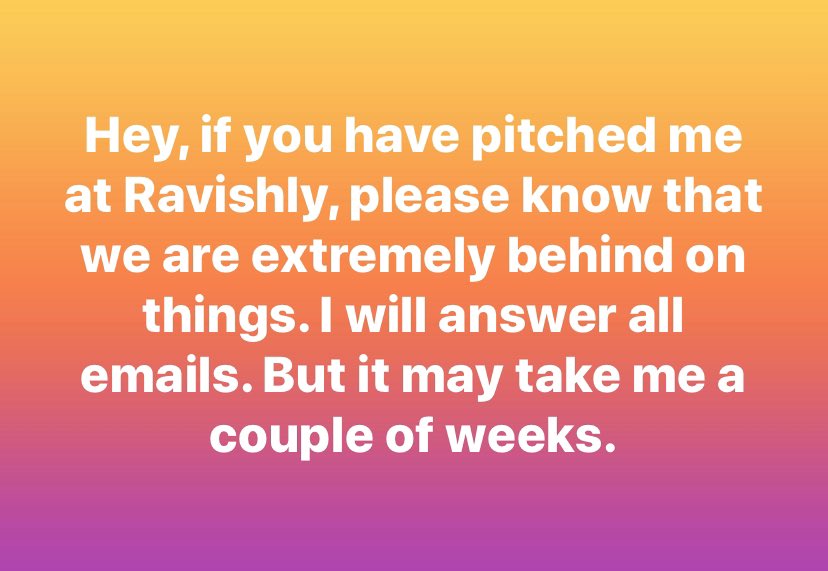 Hey, if you have pitched me at Ravishly, please know that we are extremely behind on things. I will answer all emails. But it may take me a couple of weeks.